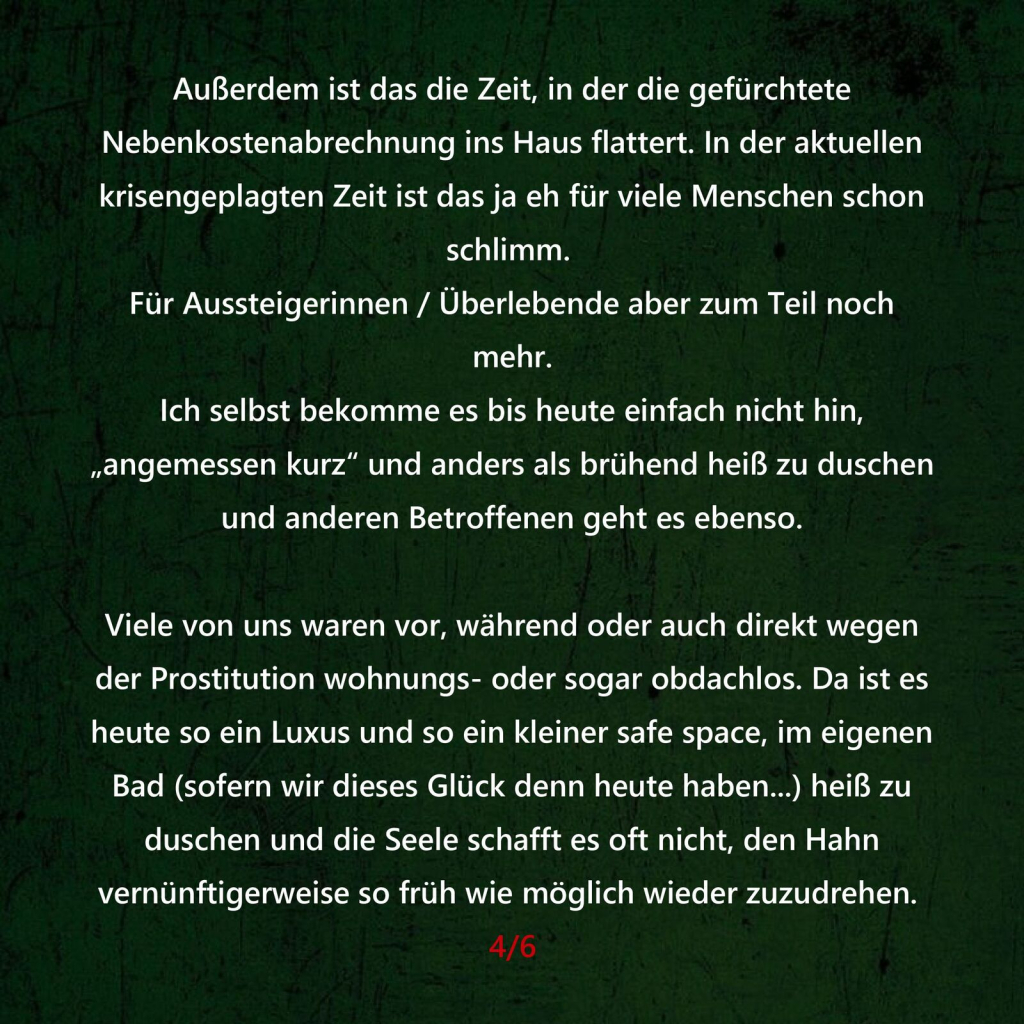 Außerdem ist das die Zeit, in der die gefürchtete Nebenkostenabrechnung ins Haus flattert. In der aktuellen krisengeplagten Zeit ist das ja eh für viele Menschen schon schlimm.
Für Aussteigerinnen / Überlebende aber zum Teil noch mehr.
Ich selbst bekomme es bis heute einfach nicht hin, „angemessen kurz“ und anders als brühend heiß zu duschen und anderen Betroffenen geht es ebenso.

Viele von uns waren vor, während oder auch direkt wegen der Prostitution wohnungs- oder sogar obdachlos. Da ist es heute so ein Luxus und so ein kleiner safe space, im eigenen Bad (sofern wir dieses Glück denn heute haben...) heiß zu duschen und die Seele schafft es oft nicht, den Hahn vernünftigerweise so früh wie möglich wieder zuzudrehen.
4/6